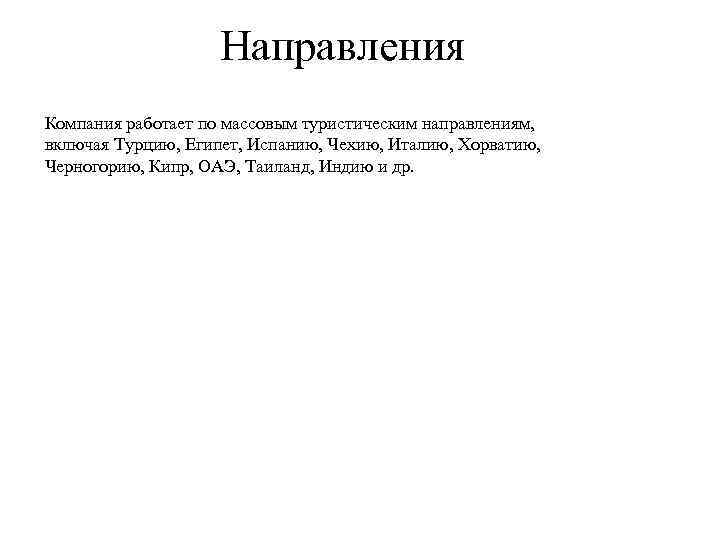 Направления

Компания работает по массовым туристическим направлениям, включая Турцию, Египет, Испанию, Чехию, Италию, Хорватию, Черногорию, Кипр, ОАЭ, Таиланд, Индию и др.